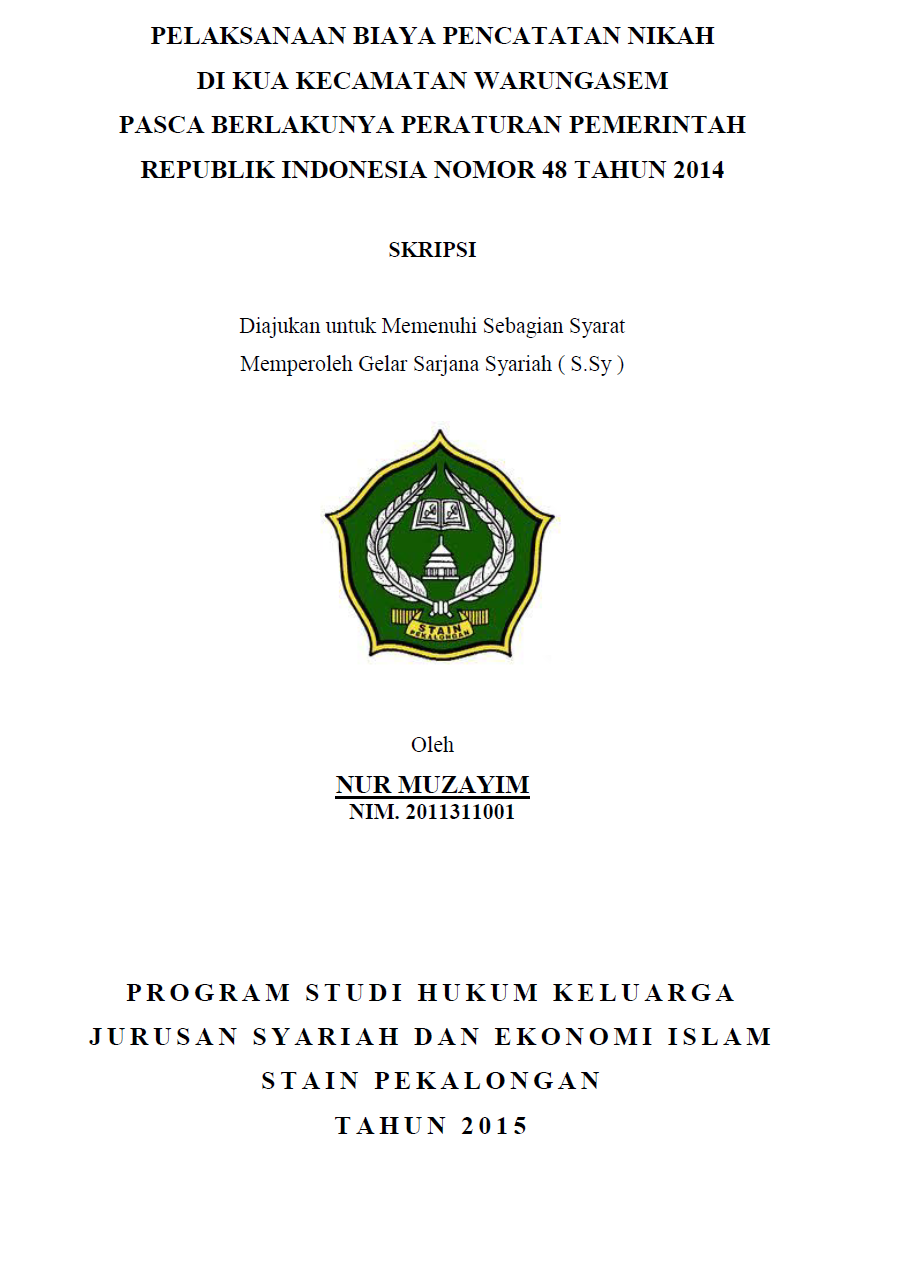 PELAKSANAAN BIAYA PENCATATAN NIKAH
DI KUA KECAMATAN WARUNGASEM
PASCA BERLAKUNYA PERATURAN PEMERINTAH
REPUBLIK INDONESIA NOMOR 48 TAHUN 2014

SKRIPSI

Diajukan untuk Memenuhi Sebagian Syarat
Memperoleh Gelar Sarjana Syariah ( S.Sy )

STAIN
PEKALONGAN

Oleh
NUR MUZAYIM
NIM. 2011311001

PROGRAM STUDI HUKUM KELUARGA
JURUSAN SYARIAH DAN EKONOMI ISLAM
STAIN PEKALONGAN
TAHUN 2015